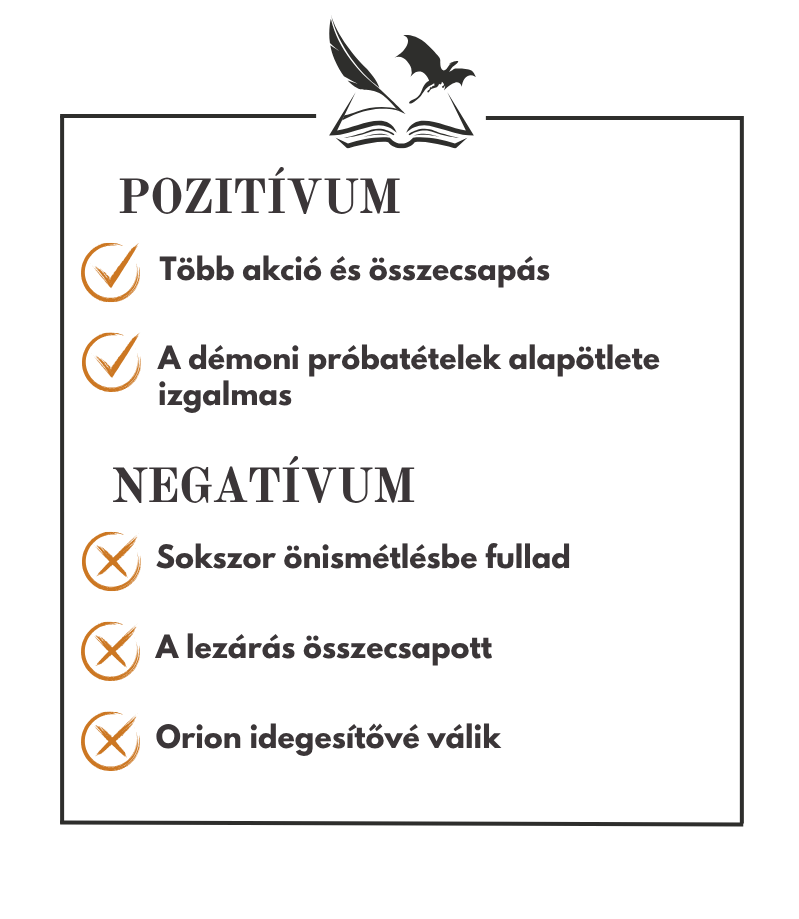 POZITÍVUM

Több akció és összecsapás

A démoni próbatételek alapötlete izgalmas

NEGATÍVUM

Sokszor önismétlésbe fullad

A lezárás összecsapott

Orion idegesítővé válik